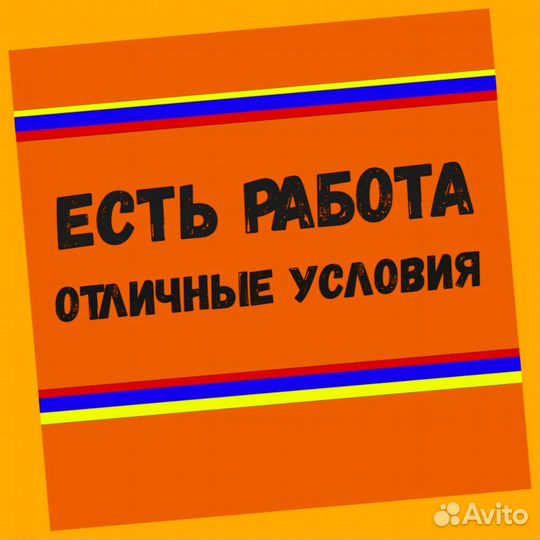 ЕСТЬ РАБОТА
ОТЛИЧНЫЕ УСЛОВИЯ

Avito